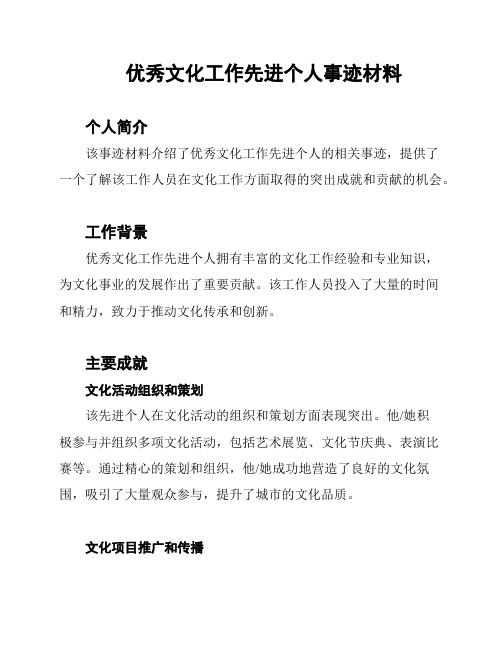 优秀文化工作先进个人事迹材料

个人简介

该事迹材料介绍了优秀文化工作先进个人的相关事迹，提供了一个了解该工作人员在文化工作方面取得的突出成就和贡献的机会。

工作背景

优秀文化工作先进个人拥有丰富的文化工作经验和专业知识，为文化事业的发展作出了重要贡献。该工作人员投入了大量的时间和精力，致力于推动文化传承和创新。

主要成就

文化活动组织和策划

该先进个人在文化活动的组织和策划方面表现突出。他/她积极参与并组织多项文化活动，包括艺术展览、文化节庆典、表演比赛等。通过精心的策划和组织，他/她成功地营造了良好的文化氛围，吸引了大量观众参与，提升了城市的文化品质。

文化项目推广和传播